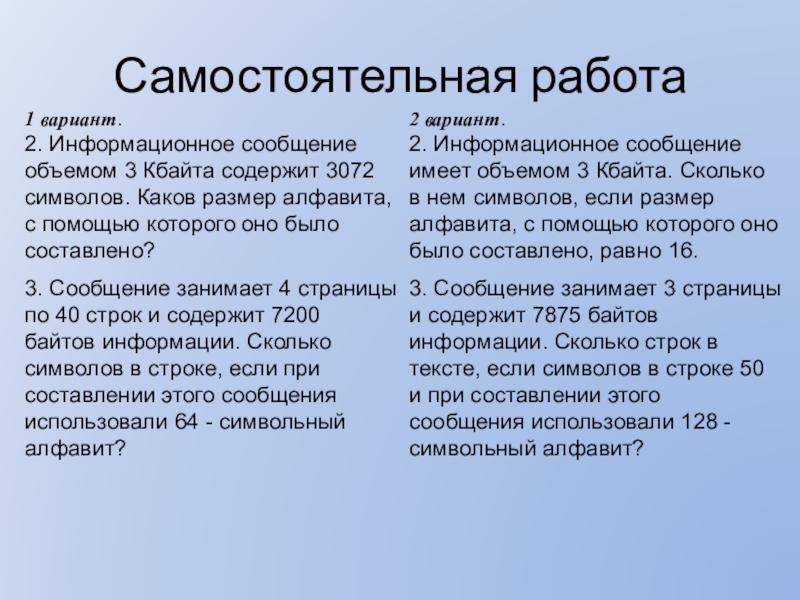 Самостоятельная работа

1 вариант.
2. Информационное сообщение объемом 3 Кбайта содержит 3072 символов. Каков размер алфавита, с помощью которого оно было составлено?

3. Сообщение занимает 4 страницы по 40 строк и содержит 7200 байтов информации. Сколько символов в строке, если при составлении этого сообщения использовали 64 - символьный алфавит?

2 вариант.
2. Информационное сообщение имеет объемом 3 Кбайта. Сколько в нем символов, если размер алфавита, с помощью которого оно было составлено, равно 16.

3. Сообщение занимает 3 страницы и содержит 7875 байтов информации. Сколько строк в тексте, если символов в строке 50 и при составлении этого сообщения использовали 128 - символьный алфавит?